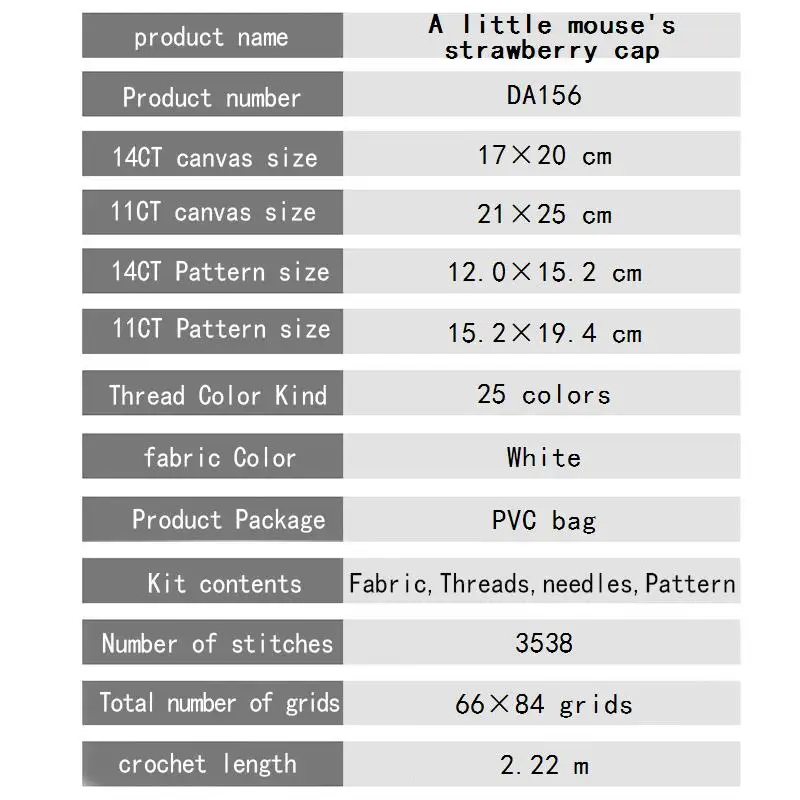 | product name | A little mouse's strawberry cap |
|---|---|
| Product number | DA156 |
| 14CT canvas size | 17×20 cm |
| 11CT canvas size | 21×25 cm |
| 14CT Pattern size | 12.0×15.2 cm |
| 11CT Pattern size | 15.2×19.4 cm |
| Thread Color Kind | 25 colors |
| fabric Color | White |
| Product Package | PVC bag |
| Kit contents | Fabric, Threads, needles, Pattern |
| Number of stitches | 3538 |
| Total number of grids | 66×84 grids |
| crochet length | 2.22 m |